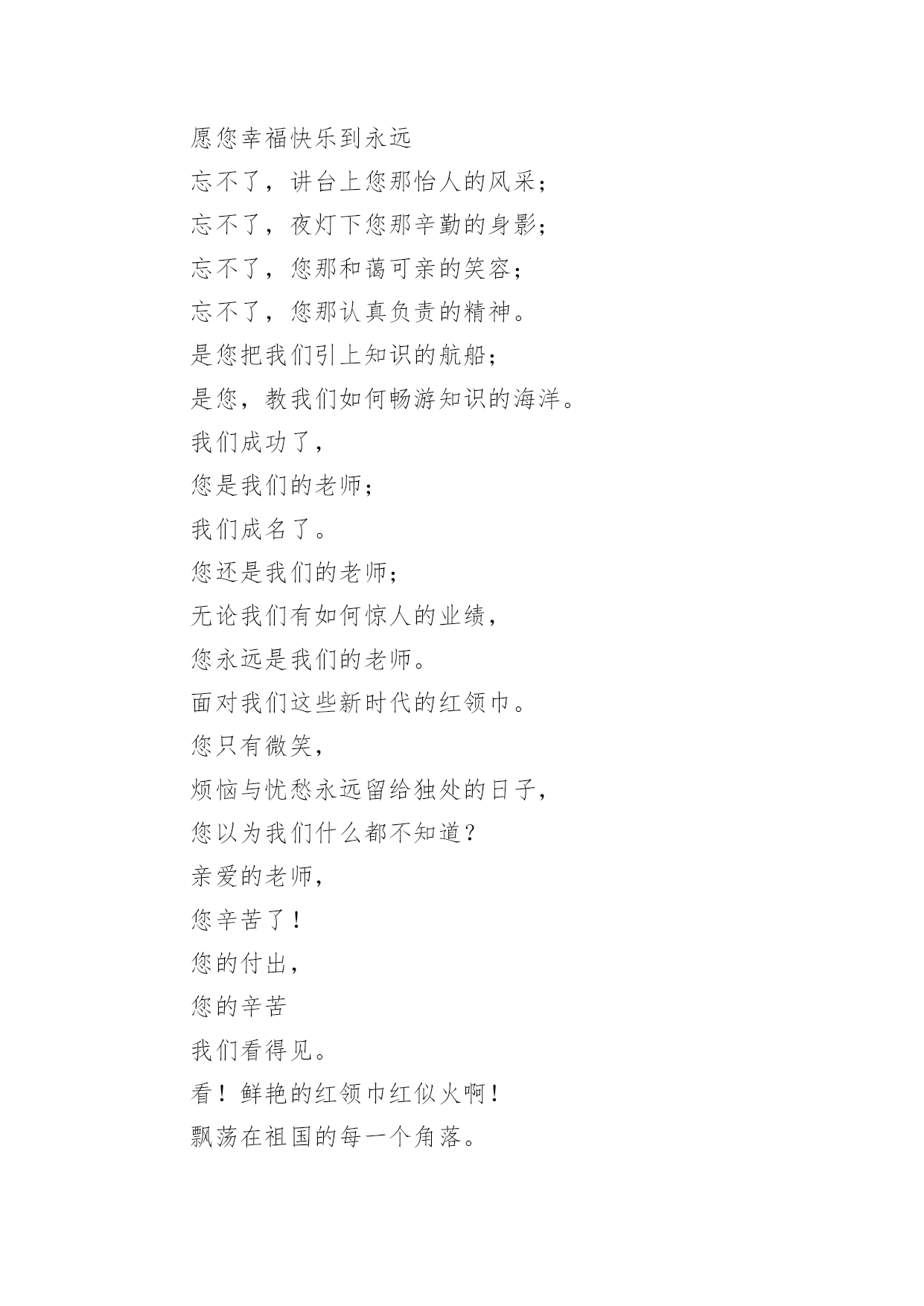 愿您幸福快乐到永远

忘不了，讲台上您那怡人的风采；

忘不了，夜灯下您那辛勤的身影；

忘不了，您那和蔼可亲的笑容；

忘不了，您那认真负责的精神。

是您把我们引上知识的航船；

是您，教我们如何畅游知识的海洋。

我们成功了，

您是我们的老师；

我们成名了。

您还是我们的老师；

无论我们有如何惊人的业绩，

您永远是我们的老师。

面对我们这些新时代的红领巾。

您只有微笑，

烦恼与忧愁永远留给独处的日子，

您以为我们什么都不知道？

亲爱的老师，

您辛苦了！

您的付出，

您的辛苦

我们看得见。

看！鲜艳的红领巾红似火啊！

飘荡在祖国的每一个角落。